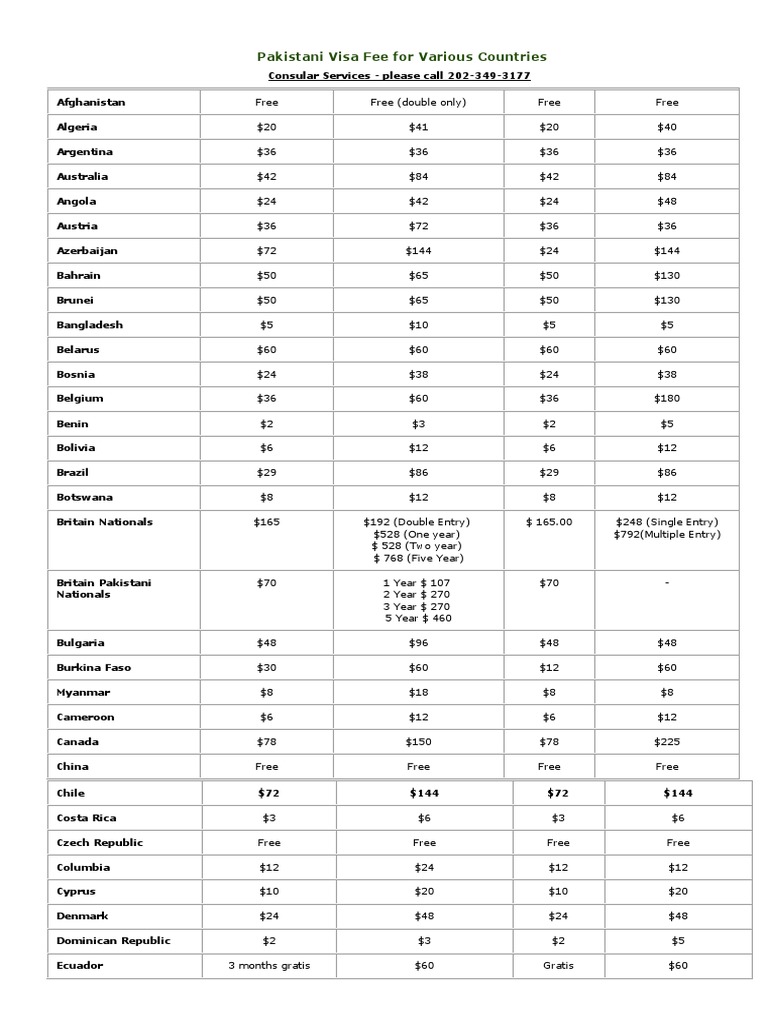 Pakistani Visa Fee for Various Countries

Consular Services - please call 202-349-3177

| | | | | |
|---|---|---|---|---|
| Afghanistan | Free | Free (double only) | Free | Free |
| Algeria | \$20 | \$41 | \$20 | \$40 |
| Argentina | \$36 | \$36 | \$36 | \$36 |
| Australia | \$42 | \$84 | \$42 | \$84 |
| Angola | \$24 | \$42 | \$24 | \$48 |
| Austria | \$36 | \$72 | \$36 | \$36 |
| Azerbaijan | \$72 | \$144 | \$24 | \$144 |
| Bahrain | \$50 | \$65 | \$50 | \$130 |
| Brunei | \$50 | \$65 | \$50 | \$130 |
| Bangladesh | \$5 | \$10 | \$5 | \$5 |
| Belarus | \$60 | \$60 | \$60 | \$60 |
| Bosnia | \$24 | \$38 | \$24 | \$38 |
| Belgium | \$36 | \$60 | \$36 | \$180 |
| Benin | \$2 | \$3 | \$2 | \$5 |
| Bolivia | \$6 | \$12 | \$6 | \$12 |
| Brazil | \$29 | \$86 | \$29 | \$86 |
| Botswana | \$8 | \$12 | \$8 | \$12 |
| Britain Nationals | \$165 | \$192 (Double Entry) \$528 (One year) \$ 528 (Two year) \$ 768 (Five Year) | \$ 165.00 | \$248 (Single Entry) \$792(Multiple Entry) |
| Britain Pakistani Nationals | \$70 | 1 Year \$ 107 2 Year \$ 270 3 Year \$ 270 5 Year \$ 460 | \$70 | - |
| Bulgaria | \$48 | \$96 | \$48 | \$48 |
| Burkina Faso | \$30 | \$60 | \$12 | \$60 |
| Myanmar | \$8 | \$18 | \$8 | \$8 |
| Cameroon | \$6 | \$12 | \$6 | \$12 |
| Canada | \$78 | \$150 | \$78 | \$225 |
| China | Free | Free | Free | Free |
| Chile | \$72 | \$144 | \$72 | \$144 |
| Costa Rica | \$3 | \$6 | \$3 | \$6 |
| Czech Republic | Free | Free | Free | Free |
| Columbia | \$12 | \$24 | \$12 | \$12 |
| Cyprus | \$10 | \$20 | \$10 | \$20 |
| Denmark | \$24 | \$48 | \$24 | \$48 |
| Dominican Republic | \$2 | \$3 | \$2 | \$5 |
| Ecuador | 3 months gratis | \$60 | Gratis | \$60 |